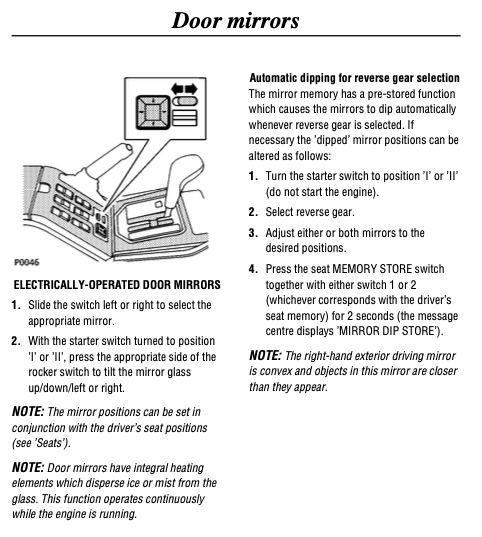 Door mirrors

P0046

ELECTRICALLY-OPERATED DOOR MIRRORS

1. Slide the switch left or right to select the appropriate mirror.

2. With the starter switch turned to position 'I' or 'II', press the appropriate side of the rocker switch to tilt the mirror glass up/down/left or right.

NOTE: The mirror positions can be set in conjunction with the driver's seat positions (see 'Seats').

NOTE: Door mirrors have integral heating elements which disperse ice or mist from the glass. This function operates continuously while the engine is running.

Automatic dipping for reverse gear selection

The mirror memory has a pre-stored function which causes the mirrors to dip automatically whenever reverse gear is selected. If necessary the 'dipped' mirror positions can be altered as follows:

1. Turn the starter switch to position 'I' or 'II' (do not start the engine).

2. Select reverse gear.

3. Adjust either or both mirrors to the desired positions.

4. Press the seat MEMORY STORE switch together with either switch 1 or 2 (whichever corresponds with the driver's seat memory) for 2 seconds (the message centre displays 'MIRROR DIP STORE').

NOTE: The right-hand exterior driving mirror is convex and objects in this mirror are closer than they appear.